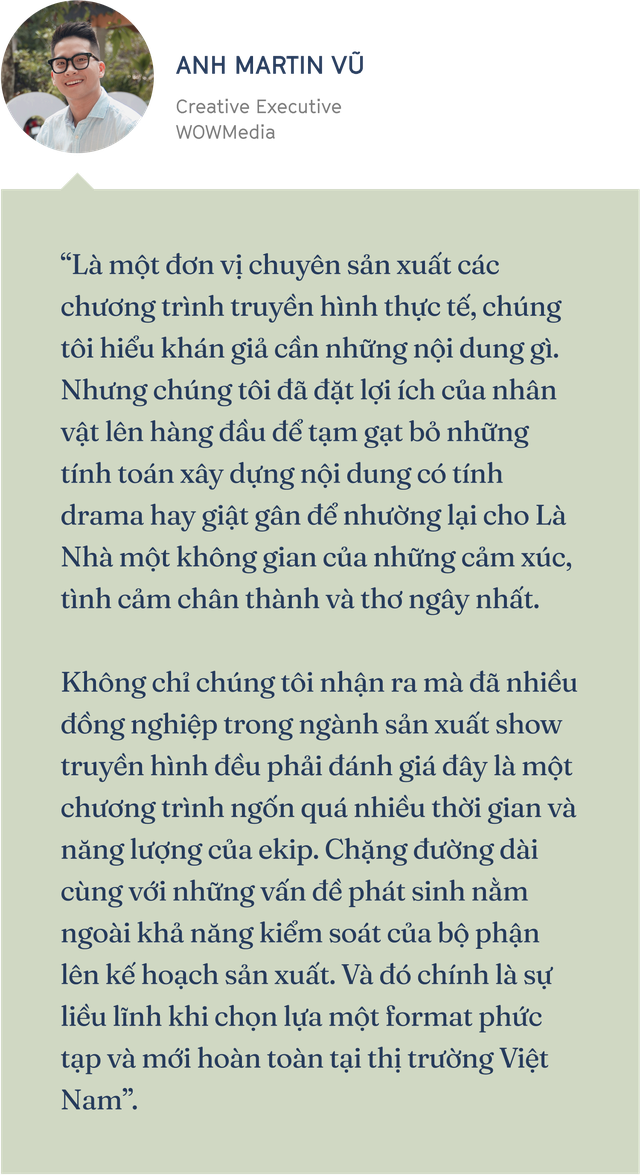 ANH MARTIN VŨ

Creative Executive
WOWMedia

“Là một đơn vị chuyên sản xuất các chương trình truyền hình thực tế, chúng tôi hiểu khán giả cần những nội dung gì. Nhưng chúng tôi đã đặt lợi ích của nhân vật lên hàng đầu để tạm gạt bỏ những tính toán xây dựng nội dung có tính drama hay giật gân để nhường lại cho Là Nhà một không gian của những cảm xúc, tình cảm chân thành và thơ ngây nhất.

Không chỉ chúng tôi nhận ra mà đã nhiều đồng nghiệp trong ngành sản xuất show truyền hình đều phải đánh giá đây là một chương trình ngốn quá nhiều thời gian và năng lượng của ekip. Chặng đường dài cùng với những vấn đề phát sinh nằm ngoài khả năng kiểm soát của bộ phận lên kế hoạch sản xuất. Và đó chính là sự liều lĩnh khi chọn lựa một format phức tạp và mới hoàn toàn tại thị trường Việt Nam”.